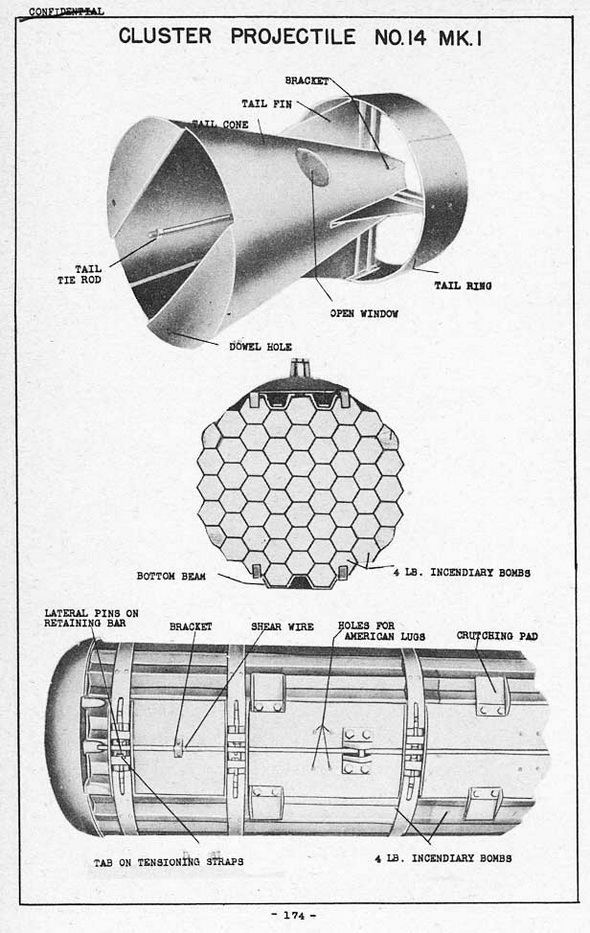 CONFIDENTIAL

CLUSTER PROJECTILE NO.14 MK.I

BRACKET

TAIL FIN

TAIL CONE

TAIL TIE ROD

TAIL RING

OPEN WINDOW

DOWEL HOLE

BOTTOM BEAM

4 LB. INCENDIARY BOMBS

LATERAL PINS ON RETAINING BAR

BRACKET

SHEAR WIRE

HOLES FOR AMERICAN LUGS

CRUTCHING PAD

TAB ON TENSIONING STRAPS

4 LB. INCENDIARY BOMBS

- 174 -